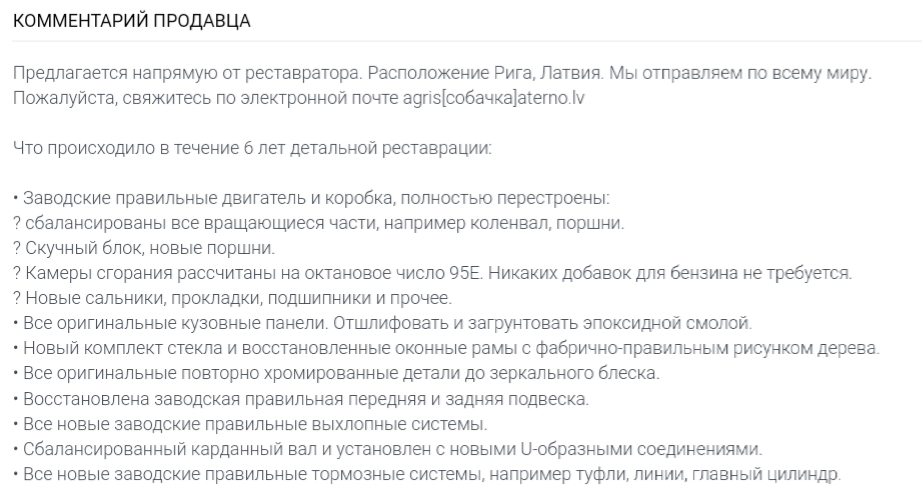 КОММЕНТАРИЙ ПРОДАВЦА

Предлагается напрямую от реставратора. Расположение Рига, Латвия. Мы отправляем по всему миру. Пожалуйста, свяжитесь по электронной почте agris[собачка]aterno.lv

Что происходило в течение 6 лет детальной реставрации:

• Заводские правильные двигатель и коробка, полностью перестроены:
? сбалансированы все вращающиеся части, например коленвал, поршни.
? Скучный блок, новые поршни.
? Камеры сгорания рассчитаны на октановое число 95E. Никаких добавок для бензина не требуется.
? Новые сальники, прокладки, подшипники и прочее.
• Все оригинальные кузовные панели. Отшлифовать и загрунтовать эпоксидной смолой.
• Новый комплект стекла и восстановленные оконные рамы с фабрично-правильным рисунком дерева.
• Все оригинальные повторно хромированные детали до зеркального блеска.
• Восстановлена заводская правильная передняя и задняя подвеска.
• Все новые заводские правильные выхлопные системы.
• Сбалансированный карданный вал и установлен с новыми U-образными соединениями.
• Все новые заводские правильные тормозные системы, например туфли, линии, главный цилиндр.